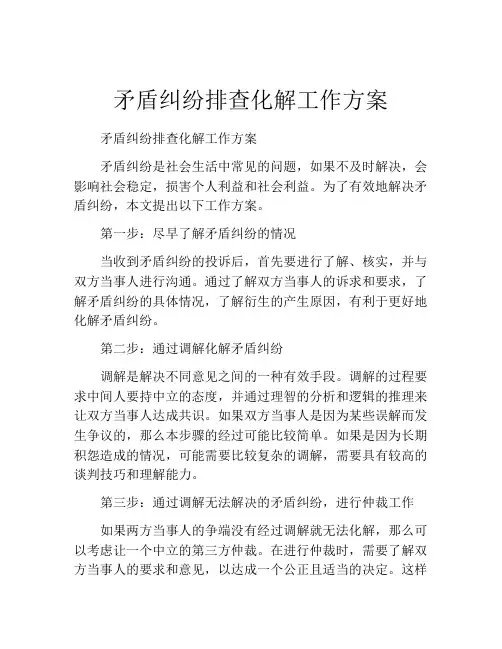 矛盾纠纷排查化解工作方案

矛盾纠纷排查化解工作方案

矛盾纠纷是社会生活中常见的问题，如果不及时解决，会影响社会稳定，损害个人利益和社会利益。为了有效地解决矛盾纠纷，本文提出以下工作方案。

第一步：尽早了解矛盾纠纷的情况

当收到矛盾纠纷的投诉后，首先要进行了解、核实，并与双方当事人进行沟通。通过了解双方当事人的诉求和要求，了解矛盾纠纷的具体情况，了解衍生的产生原因，有利于更好地化解矛盾纠纷。

第二步：通过调解化解矛盾纠纷

调解是解决不同意见之间的一种有效手段。调解的过程要求中间人要持中立的态度，并通过理智的分析和逻辑的推理来让双方当事人达成共识。如果双方当事人是因为某些误解而发生争议的，那么本步骤的经过可能比较简单。如果是因为长期积怨造成的情况，可能需要比较复杂的调解，需要具有较高的谈判技巧和理解能力。

第三步：通过调解无法解决的矛盾纠纷，进行仲裁工作

如果两方当事人的争端没有经过调解就无法化解，那么可以考虑让一个中立的第三方仲裁。在进行仲裁时，需要了解双方当事人的要求和意见，以达成一个公正且适当的决定。这样